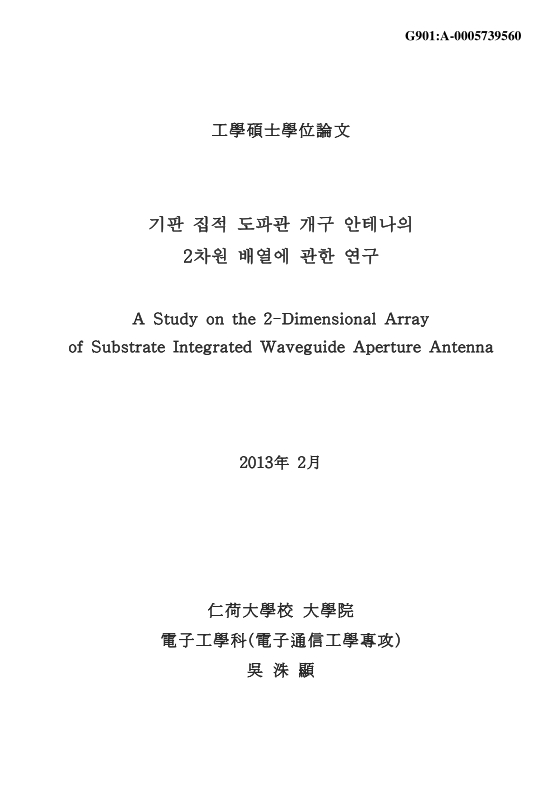 G901:A-0005739560

工學碩士學位論文

기판 집적 도파관 개구 안테나의
2차원 배열에 관한 연구

A Study on the 2-Dimensional Array
of Substrate Integrated Waveguide Aperture Antenna

2013年 2月

仁荷大學校 大學院
電子工學科(電子通信工學專攻)
吳 洙 顯